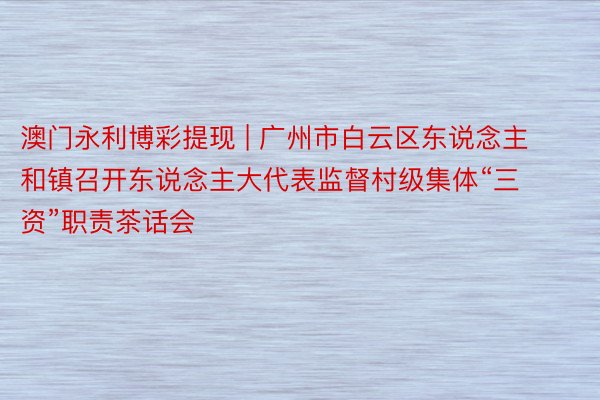 澳门永利博彩提现 | 广州市白云区东说念主和镇召开东说念主大代表监督村级集体“三资”职责茶话会